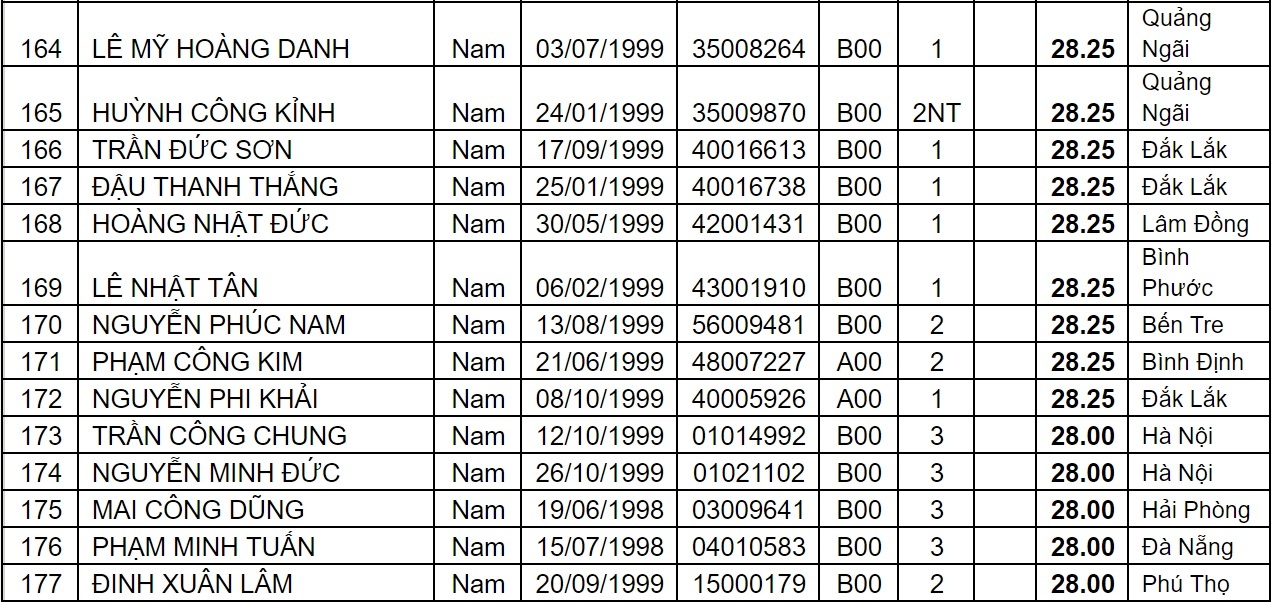 | 164 | LÊ MỸ HOÀNG DANH | Nam | 03/07/1999 | 35008264 | B00 | 1 |  | 28.25 | Quảng Ngãi |
|---|---|---|---|---|---|---|---|---|---|
| 165 | HUỲNH CÔNG KỈNH | Nam | 24/01/1999 | 35009870 | B00 | 2NT |  | 28.25 | Quảng Ngãi |
| 166 | TRẦN ĐỨC SƠN | Nam | 17/09/1999 | 40016613 | B00 | 1 |  | 28.25 | Đắk Lắk |
| 167 | ĐẬU THANH THẮNG | Nam | 25/01/1999 | 40016738 | B00 | 1 |  | 28.25 | Đắk Lắk |
| 168 | HOÀNG NHẬT ĐỨC | Nam | 30/05/1999 | 42001431 | B00 | 1 |  | 28.25 | Lâm Đồng |
| 169 | LÊ NHẬT TÂN | Nam | 06/02/1999 | 43001910 | B00 | 1 |  | 28.25 | Bình Phước |
| 170 | NGUYỄN PHÚC NAM | Nam | 13/08/1999 | 56009481 | B00 | 2 |  | 28.25 | Bến Tre |
| 171 | PHẠM CÔNG KIM | Nam | 21/06/1999 | 48007227 | A00 | 2 |  | 28.25 | Bình Định |
| 172 | NGUYỄN PHI KHẢI | Nam | 08/10/1999 | 40005926 | A00 | 1 |  | 28.25 | Đắk Lắk |
| 173 | TRẦN CÔNG CHUNG | Nam | 12/10/1999 | 01014992 | B00 | 3 |  | 28.00 | Hà Nội |
| 174 | NGUYỄN MINH ĐỨC | Nam | 26/10/1999 | 01021102 | B00 | 3 |  | 28.00 | Hà Nội |
| 175 | MAI CÔNG DŨNG | Nam | 19/06/1998 | 03009641 | B00 | 3 |  | 28.00 | Hải Phòng |
| 176 | PHẠM MINH TUẤN | Nam | 15/07/1998 | 04010583 | B00 | 3 |  | 28.00 | Đà Nẵng |
| 177 | ĐINH XUÂN LÂM | Nam | 20/09/1999 | 15000179 | B00 | 2 |  | 28.00 | Phú Thọ |